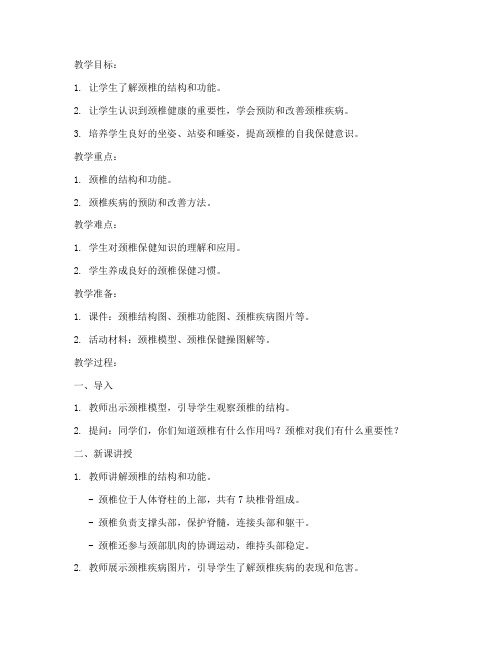 教学目标：

1. 让学生了解颈椎的结构和功能。

2. 让学生认识到颈椎健康的重要性，学会预防和改善颈椎疾病。

3. 培养学生良好的坐姿、站姿和睡姿，提高颈椎的自我保健意识。

教学重点：

1. 颈椎的结构和功能。

2. 颈椎疾病的预防和改善方法。

教学难点：

1. 学生对颈椎保健知识的理解和应用。

2. 学生养成良好的颈椎保健习惯。

教学准备：

1. 课件：颈椎结构图、颈椎功能图、颈椎疾病图片等。

2. 活动材料：颈椎模型、颈椎保健操图解等。

教学过程：

一、导入

1. 教师出示颈椎模型，引导学生观察颈椎的结构。

2. 提问：同学们，你们知道颈椎有什么作用吗？颈椎对我们有什么重要性？

二、新课讲授

1. 教师讲解颈椎的结构和功能。

- 颈椎位于人体脊柱的上部，共有 7 块椎骨组成。

- 颈椎负责支撑头部，保护脊髓，连接头部和躯干。

- 颈椎还参与颈部肌肉的协调运动，维持头部稳定。

2. 教师展示颈椎疾病图片，引导学生了解颈椎疾病的表现和危害。